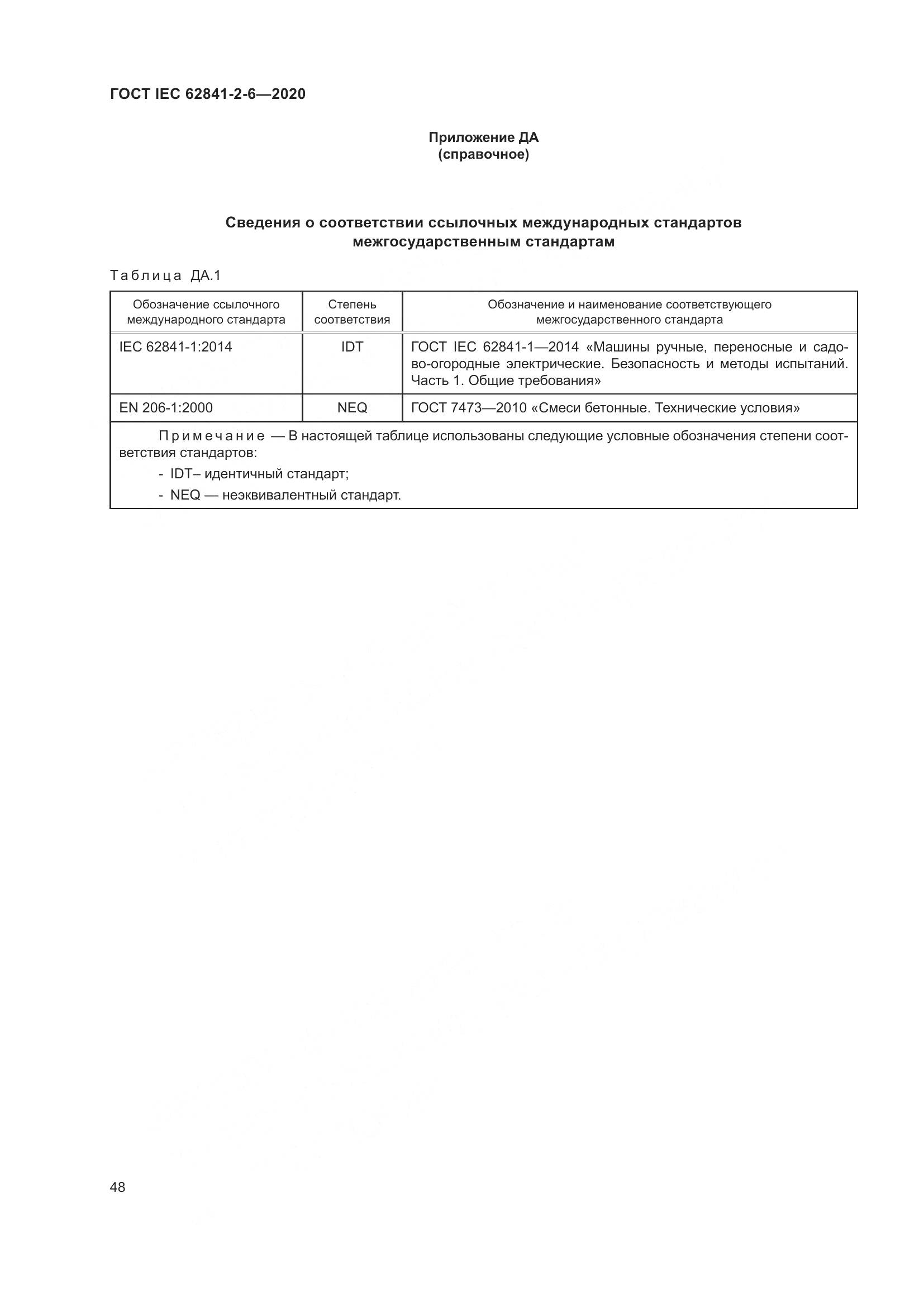 ГОСТ IEC 62841-2-6—2020

Приложение ДА
(справочное)

Сведения о соответствии ссылочных международных стандартов межгосударственным стандартам

Таблица ДА.1

| Обозначение ссылочного международного стандарта | Степень соответствия | Обозначение и наименование соответствующего межгосударственного стандарта |
|---|---|---|
| IEC 62841-1:2014 | IDT | ГОСТ IEC 62841-1—2014 «Машины ручные, переносные и садово-огородные электрические. Безопасность и методы испытаний. Часть 1. Общие требования» |
| EN 206-1:2000 | NEQ | ГОСТ 7473—2010 «Смеси бетонные. Технические условия» |

Примечание — В настоящей таблице использованы следующие условные обозначения степени соответствия стандартов:
- IDT– идентичный стандарт;
- NEQ — неэквивалентный стандарт.

48